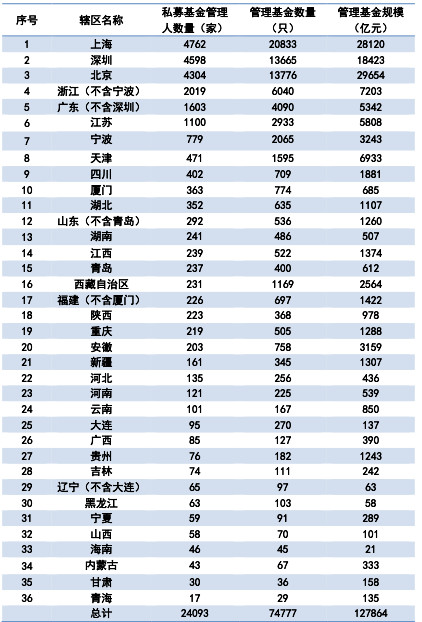 | 序号 | 辖区名称 | 私募基金管理人数量（家） | 管理基金数量（只） | 管理基金规模（亿元） |
|---|---|---|---|---|
| 1 | 上海 | 4762 | 20833 | 28120 |
| 2 | 深圳 | 4598 | 13665 | 18423 |
| 3 | 北京 | 4304 | 13776 | 29654 |
| 4 | 浙江（不含宁波） | 2019 | 6040 | 7203 |
| 5 | 广东（不含深圳） | 1603 | 4090 | 5342 |
| 6 | 江苏 | 1100 | 2933 | 5808 |
| 7 | 宁波 | 779 | 2065 | 3243 |
| 8 | 天津 | 471 | 1595 | 6933 |
| 9 | 四川 | 402 | 709 | 1881 |
| 10 | 厦门 | 363 | 774 | 685 |
| 11 | 湖北 | 352 | 635 | 1107 |
| 12 | 山东（不含青岛） | 292 | 536 | 1260 |
| 13 | 湖南 | 241 | 486 | 507 |
| 14 | 江西 | 239 | 522 | 1374 |
| 15 | 青岛 | 237 | 400 | 612 |
| 16 | 西藏自治区 | 231 | 1169 | 2564 |
| 17 | 福建（不含厦门） | 226 | 697 | 1422 |
| 18 | 陕西 | 223 | 368 | 978 |
| 19 | 重庆 | 219 | 505 | 1288 |
| 20 | 安徽 | 203 | 758 | 3159 |
| 21 | 新疆 | 161 | 345 | 1307 |
| 22 | 河北 | 135 | 256 | 436 |
| 23 | 河南 | 121 | 225 | 539 |
| 24 | 云南 | 101 | 167 | 850 |
| 25 | 大连 | 95 | 270 | 137 |
| 26 | 广西 | 85 | 127 | 390 |
| 27 | 贵州 | 76 | 182 | 1243 |
| 28 | 吉林 | 74 | 111 | 242 |
| 29 | 辽宁（不含大连） | 65 | 97 | 63 |
| 30 | 黑龙江 | 63 | 103 | 58 |
| 31 | 宁夏 | 59 | 91 | 289 |
| 32 | 山西 | 58 | 70 | 101 |
| 33 | 海南 | 46 | 45 | 21 |
| 34 | 内蒙古 | 43 | 67 | 333 |
| 35 | 甘肃 | 30 | 36 | 158 |
| 36 | 青海 | 17 | 29 | 135 |
|  | 总计 | 24093 | 74777 | 127864 |